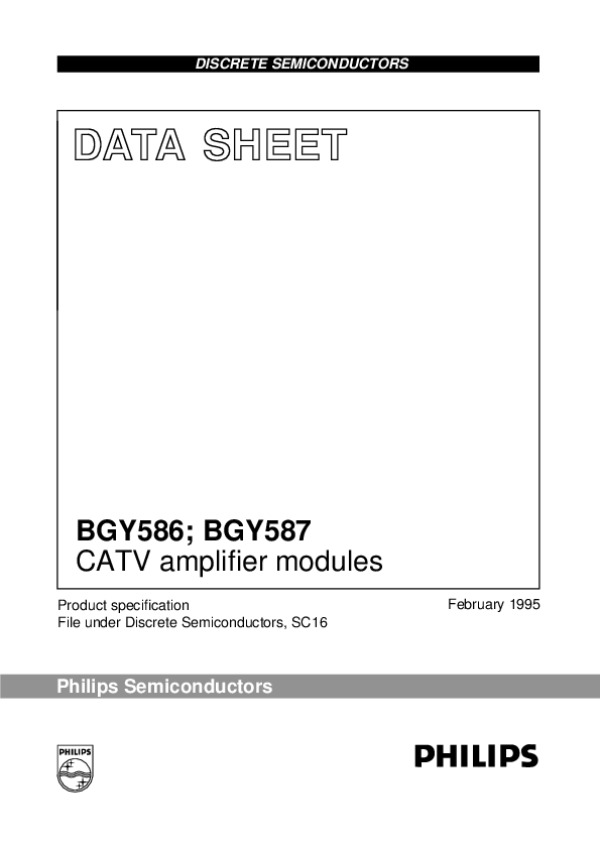 DISCRETE SEMICONDUCTORS

DATA SHEET

BGY586; BGY587
CATV amplifier modules

Product specification
File under Discrete Semiconductors, SC16

February 1995

Philips Semiconductors

PHILIPS

PHILIPS